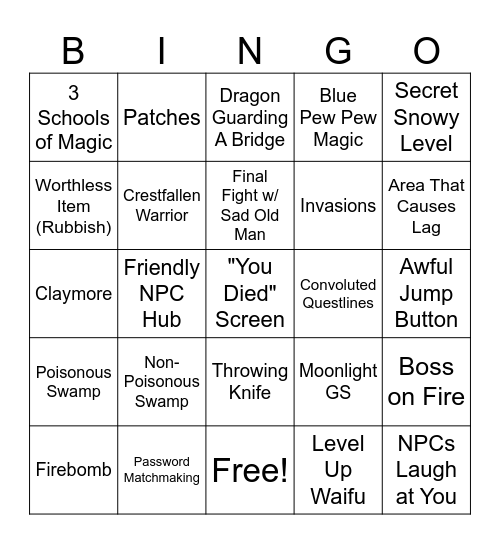 | B | I | N | G | O |
|---|---|---|---|---|
| 3 Schools of Magic | Patches | Dragon Guarding A Bridge | Blue Pew Pew Magic | Secret Snowy Level |
| Worthless Item (Rubbish) | Crestfallen Warrior | Final Fight w/ Sad Old Man | Invasions | Area That Causes Lag |
| Claymore | Friendly NPC Hub | "You Died" Screen | Convoluted Questlines | Awful Jump Button |
| Poisonous Swamp | Non-Poisonous Swamp | Throwing Knife | Moonlight GS | Boss on Fire |
| Firebomb | Password Matchmaking | Free! | Level Up Waifu | NPCs Laugh at You |